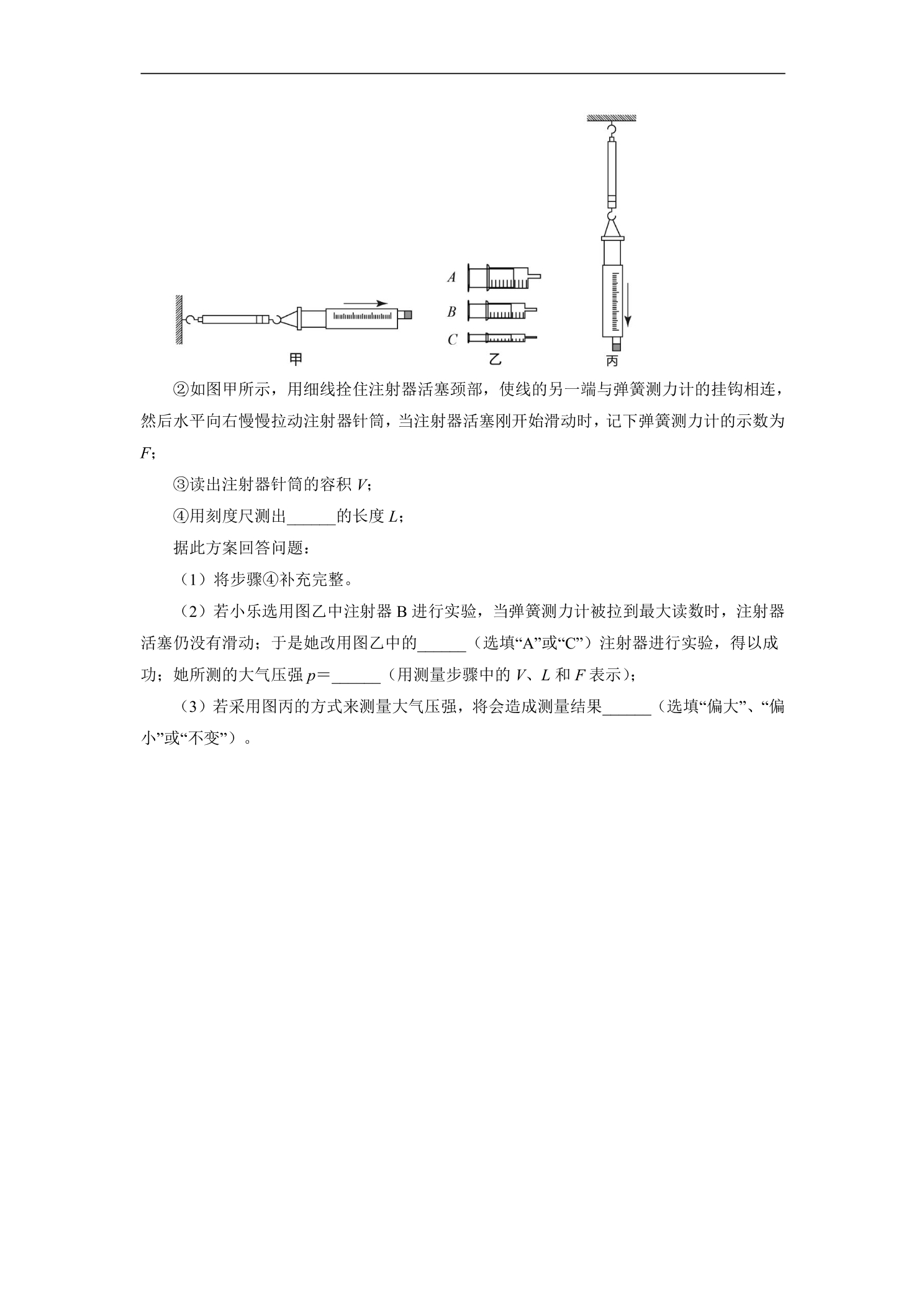 A

B

C

甲

乙

丙

②如图甲所示，用细线拴住注射器活塞颈部，使线的另一端与弹簧测力计的挂钩相连，然后水平向右慢慢拉动注射器针筒，当注射器活塞刚开始滑动时，记下弹簧测力计的示数为F；

③读出注射器针筒的容积V；

④用刻度尺测出____的长度L；

据此方案回答问题：

（1）将步骤④补充完整。

（2）若小乐选用图乙中注射器B进行实验，当弹簧测力计被拉到最大读数时，注射器活塞仍没有滑动；于是她改用图乙中的____（选填“A”或“C”）注射器进行实验，得以成功；她所测的大气压强$p=$____（用测量步骤中的V、L和F表示）；

（3）若采用图丙的方式来测量大气压强，将会造成测量结果____（选填“偏大”、“偏小”或“不变”）。